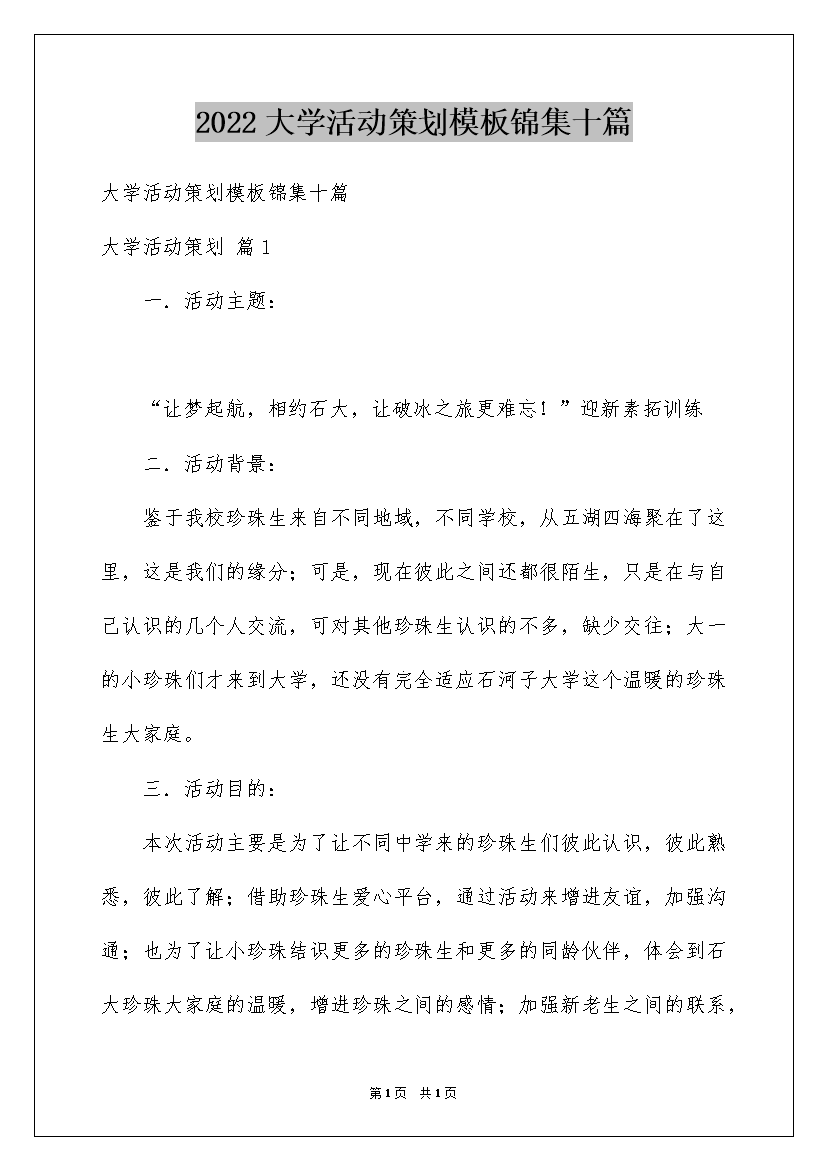 2022大学活动策划模板锦集十篇

大学活动策划模板锦集十篇

大学活动策划 篇1

一．活动主题：

“让梦起航，相约石大，让破冰之旅更难忘！”迎新素拓训练

二．活动背景：

鉴于我校珍珠生来自不同地域，不同学校，从五湖四海聚在了这里，这是我们的缘分；可是，现在彼此之间还都很陌生，只是在与自己认识的几个人交流，可对其他珍珠生认识的不多，缺少交往；大一的小珍珠们才来到大学，还没有完全适应石河子大学这个温暖的珍珠生大家庭。

三．活动目的：

本次活动主要是为了让不同中学来的珍珠生们彼此认识，彼此熟悉，彼此了解；借助珍珠生爱心平台，通过活动来增进友谊，加强沟通；也为了让小珍珠结识更多的珍珠生和更多的同龄伙伴，体会到石大珍珠大家庭的温暖，增进珍珠之间的感情；加强新老生之间的联系，

第1页 共1页